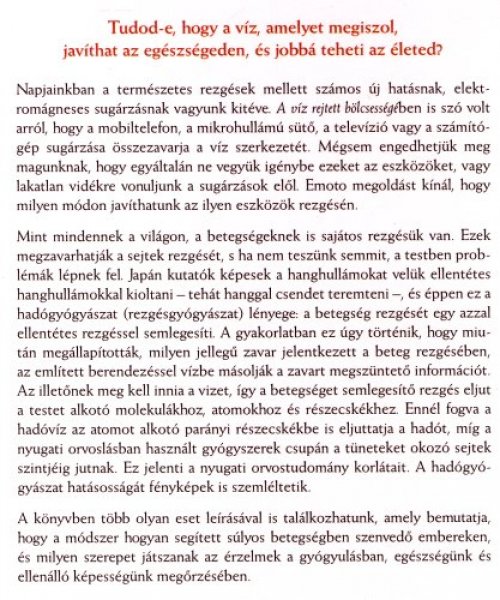 Tudod-e, hogy a víz, amelyet megiszol, javíthat az egészségeden, és jobbá teheti az életed?

Napjainkban a természetes rezgések mellett számos új hatásnak, elektromágneses sugárzásnak vagyunk kitéve. A víz rejtett bölcsességében is szó volt arról, hogy a mobiltelefon, a mikrohullámú sütő, a televízió vagy a számítógép sugárzása összezavarja a víz szerkezetét. Mégsem engedhetjük meg magunknak, hogy egyáltalán ne vegyük igénybe ezeket az eszközöket, vagy lakatlan vidékre vonuljunk a sugárzások elől. Emoto megoldást kínál, hogy milyen módon javíthatunk az ilyen eszközök rezgésén.

Mint mindennek a világon, a betegségeknek is sajátos rezgésük van. Ezek megzavarhatják a sejtek rezgését, s ha nem teszünk semmit, a testben problémák lépnek fel. Japán kutatók képesek a hanghullámokat velük ellentétes hanghullámokkal kioltani – tehát hanggal csendet teremteni –, és éppen ez a hadógyógyászat (rezgésgyógyászat) lényege: a betegség rezgését egy azzal ellentétes rezgéssel semlegesíti. A gyakorlatban ez úgy történik, hogy miután megállapították, milyen jellegű zavar jelentkezett a beteg rezgésében, az említett berendezéssel vízbe másolják a zavart megszüntető információt. Az illetőnek meg kell innia a vizet, így a betegséget semlegesítő rezgés eljut a testet alkotó molekulákhoz, atomokhoz és részecskékhez. Ennél fogva a hadóvíz az atomot alkotó parányi részecskékbe is eljuttatja a hadót, míg a nyugati orvoslásban használt gyógyszerek csupán a tüneteket okozó sejtek szintjéig jutnak. Ez jelenti a nyugati orvostudomány korlátait. A hadógyógyászat hatásosságát fényképek is szemléltetik.

A könyvben több olyan eset leírásával is találkozhatunk, amely bemutatja, hogy a módszer hogyan segített súlyos betegségben szenvedő embereken, és milyen szerepet játszanak az érzelmek a gyógyulásban, egészségünk és ellenálló képességünk megőrzésében.